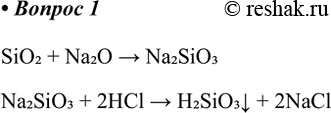 • Вопрос 1 © reshak.ru

$SiO_2 + Na_2O \rightarrow Na_2SiO_3$

$Na_2SiO_3 + 2HCl \rightarrow H_2SiO_3\downarrow + 2NaCl$